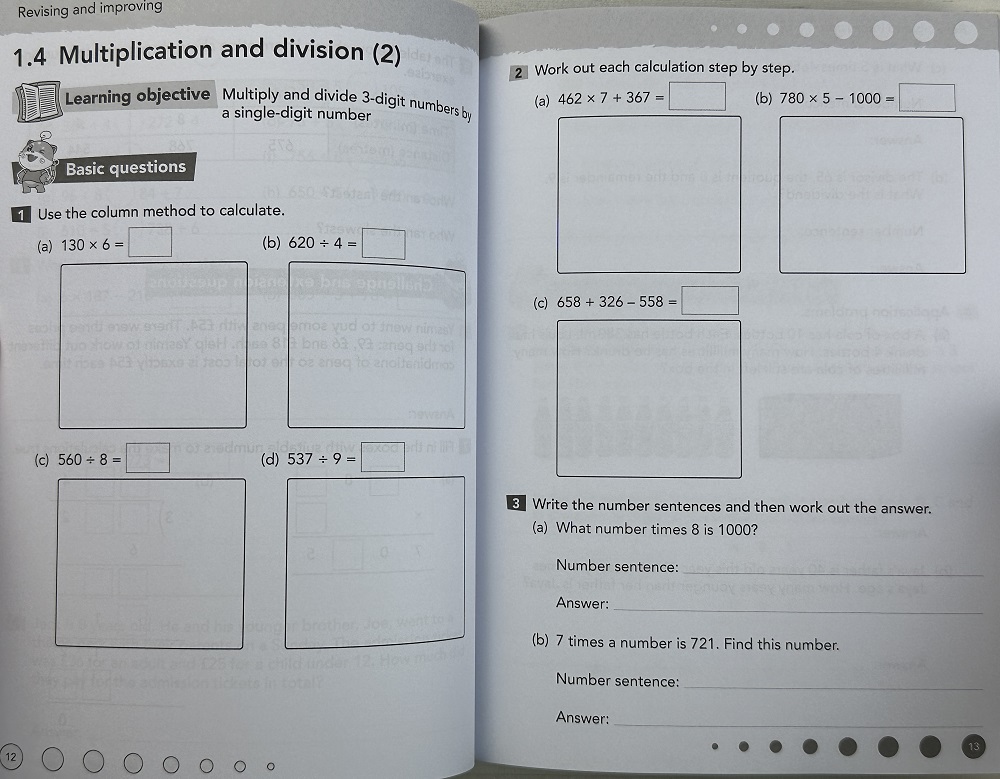 Revising and improving

1.4 Multiplication and division (2)

Learning objective Multiply and divide 3-digit numbers by a single-digit number

Basic questions

1 Use the column method to calculate.

(a) $130 \times 6 =$

(b) $620 \div 4 =$

(c) $560 \div 8 =$

(d) $537 \div 9 =$

12

2 Work out each calculation step by step.

(a) $462 \times 7 + 367 =$

(b) $780 \times 5 - 1000 =$

(c) $658 + 326 - 558 =$

3 Write the number sentences and then work out the answer.

(a) What number times 8 is 1000?

Number sentence:

Answer:

(b) 7 times a number is 721. Find this number.

Number sentence:

Answer:

13